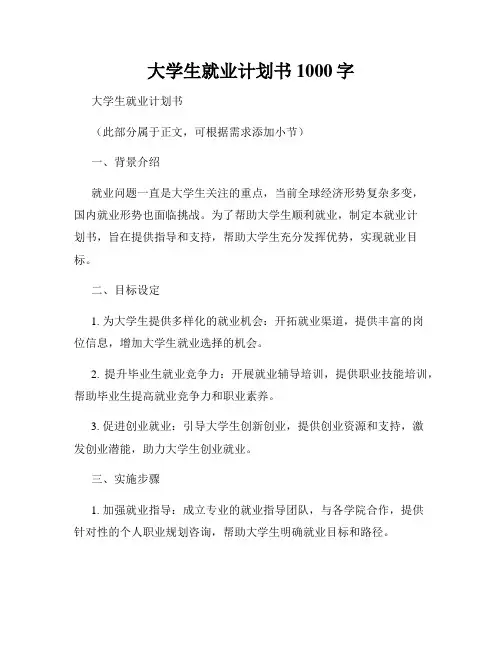 大学生就业计划书 1000 字

大学生就业计划书

（此部分属于正文，可根据需求添加小节）

一、背景介绍

就业问题一直是大学生关注的重点，当前全球经济形势复杂多变，国内就业形势也面临挑战。为了帮助大学生顺利就业，制定本就业计划书，旨在提供指导和支持，帮助大学生充分发挥优势，实现就业目标。

二、目标设定

1. 为大学生提供多样化的就业机会：开拓就业渠道，提供丰富的岗位信息，增加大学生就业选择的机会。

2. 提升毕业生就业竞争力：开展就业辅导培训，提供职业技能培训，帮助毕业生提高就业竞争力和职业素养。

3. 促进创业就业：引导大学生创新创业，提供创业资源和支持，激发创业潜能，助力大学生创业就业。

三、实施步骤

1. 加强就业指导：成立专业的就业指导团队，与各学院合作，提供针对性的个人职业规划咨询，帮助大学生明确就业目标和路径。